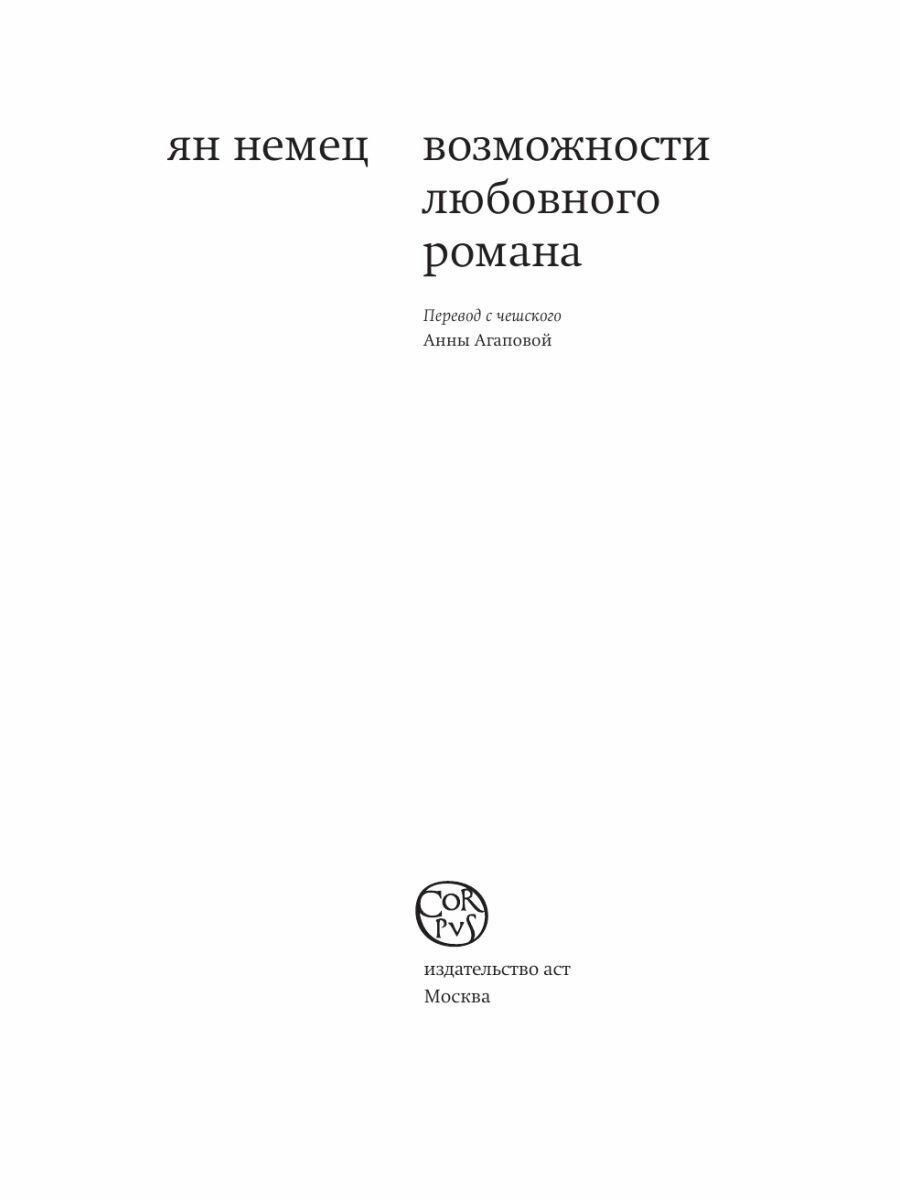 ян немец

возможности
любовного
романа

Перевод с чешского
Анны Агаповой

CORPVS

издательство аст
Москва